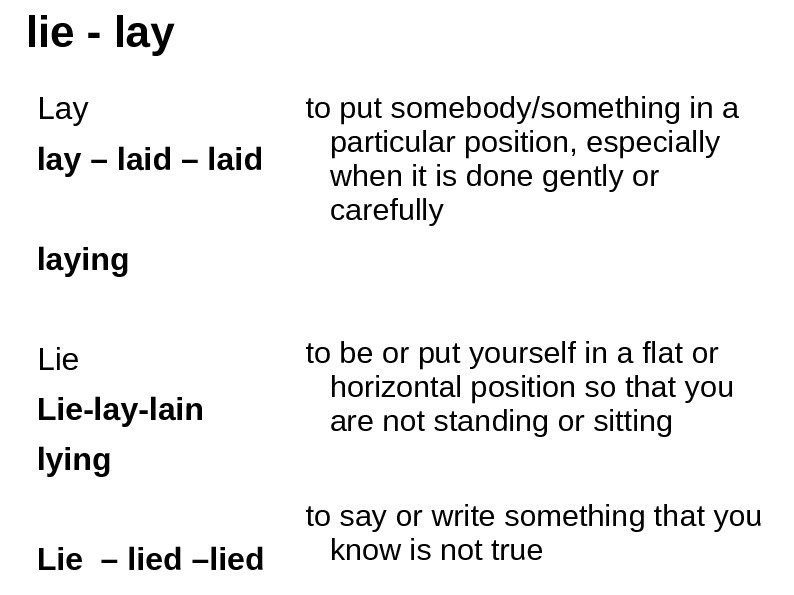 lie - lay

Lay

lay – laid – laid

laying

Lie

Lie-lay-lain

lying

Lie – lied –lied

to put somebody/something in a particular position, especially when it is done gently or carefully

to be or put yourself in a flat or horizontal position so that you are not standing or sitting

to say or write something that you know is not true